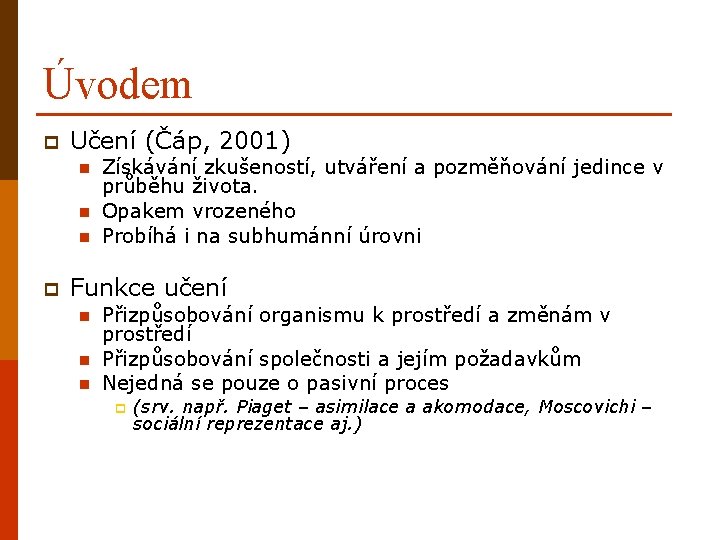 Úvodem

Učení (Čáp, 2001)
Získávání zkušeností, utváření a pozměňování jedince v průběhu života.
Opakem vrozeného
Probíhá i na subhumánní úrovni

Funkce učení
Přizpůsobování organismu k prostředí a změnám v prostředí
Přizpůsobování společnosti a jejím požadavkům
Nejedná se pouze o pasivní proces
(srv. např. Piaget – asimilace a akomodace, Moscovichi – sociální reprezentace aj.)